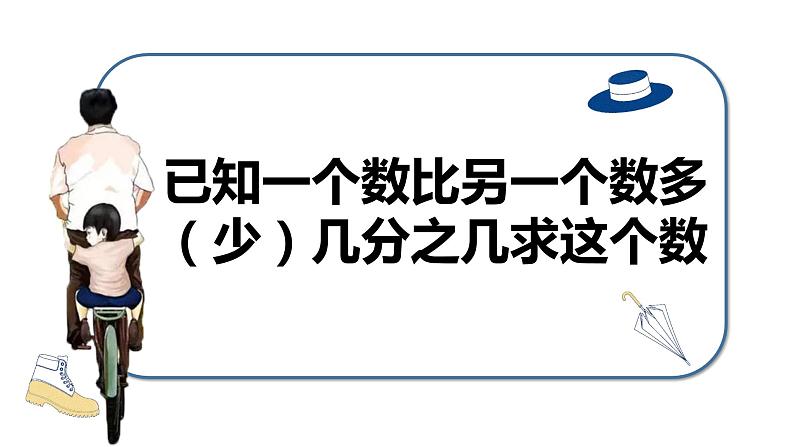 已知一个数比另一个数多（少）几分之几求这个数